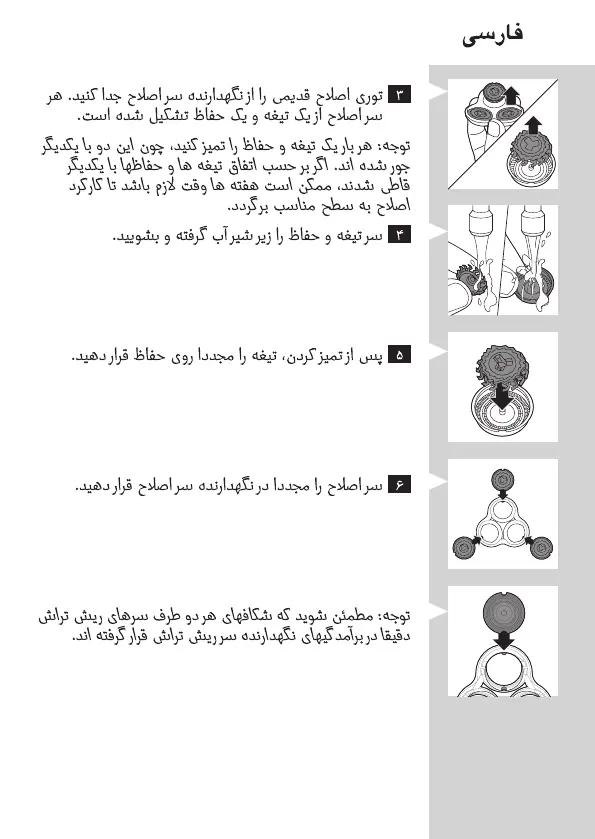 فارسی

۳ توری اصلاح قدیمی را از نگهدارنده سر اصلاح جدا کنید. هر سر اصلاح از یک تیغه و یک حفاظ تشکیل شده است.

توجه: هر بار یک تیغه و حفاظ را تمیز کنید، چون این دو با یکدیگر جور شده اند. اگر بر حسب اتفاق تیغه ها و حفاظها با یکدیگر قاطی شدند، ممکن است هفته ها وقت لازم باشد تا کارکرد اصلاح به سطح مناسب برگردد.

۴ سر تیغه و حفاظ را زیر شیر آب گرفته و بشویید.

۵ پس از تمیز کردن، تیغه را مجددا روی حفاظ قرار دهید.

۶ سر اصلاح را مجددا در نگهدارنده سر اصلاح قرار دهید.

توجه: مطمئن شوید که شکافهای هر دو طرف سرهای ریش تراش دقیقا در برآمدگیهای نگهدارنده سر ریش تراش قرار گرفته اند.